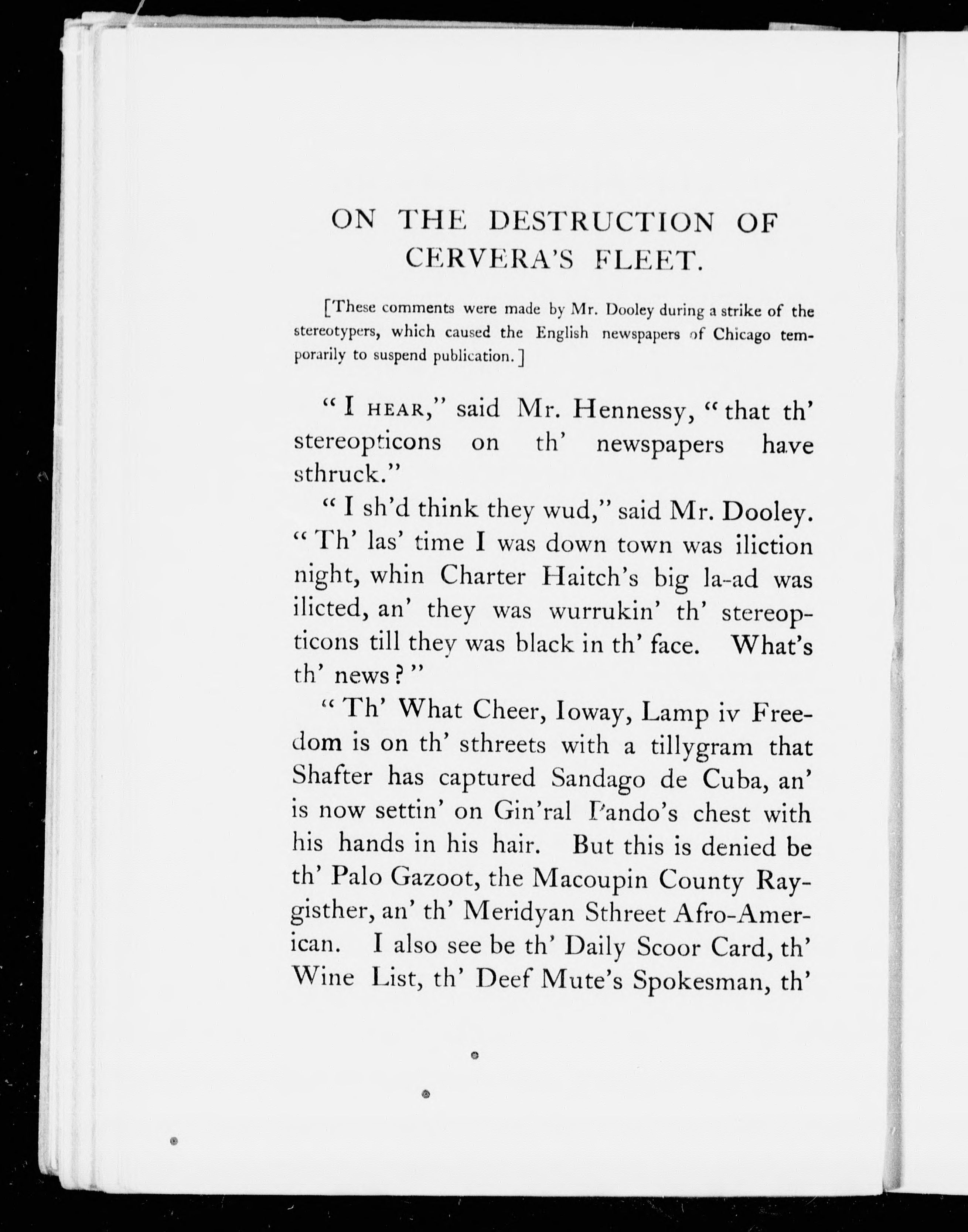 ON THE DESTRUCTION OF CERVERA'S FLEET.

[These comments were made by Mr. Dooley during a strike of the stereotypers, which caused the English newspapers of Chicago temporarily to suspend publication.]

"I HEAR," said Mr. Hennessy, "that th' stereopticons on th' newspapers have sthruck."

"I sh'd think they wud," said Mr. Dooley. "Th' las' time I was down town was iliction night, whin Charter Haitch's big la-ad was ilicted, an' they was wurrukin' th' stereopticons till they was black in th' face. What's th' news?"

"Th' What Cheer, Ioway, Lamp iv Freedom is on th' sthreets with a tillygram that Shafter has captured Sandago de Cuba, an' is now settin' on Gin'ral Pando's chest with his hands in his hair. But this is denied be th' Palo Gazoot, the Macoupin County Raygisther, an' th' Meridyan Sthreet Afro-American. I also see be th' Daily Scoor Card, th' Wine List, th' Deef Mute's Spokesman, th'